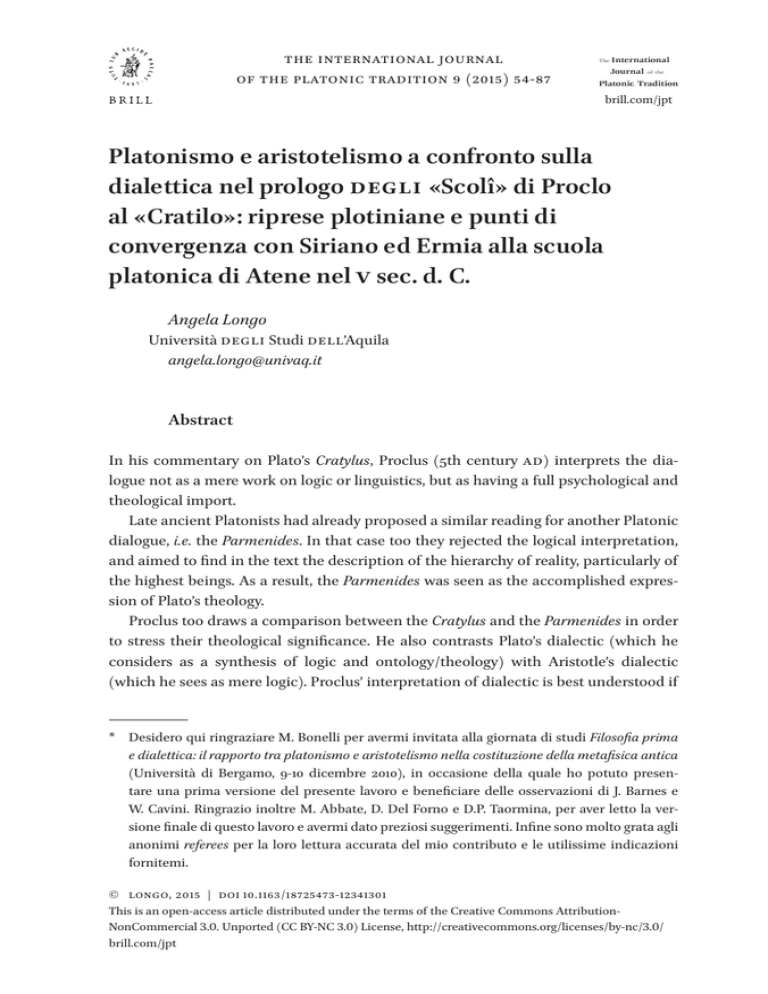 BRILL

THE INTERNATIONAL JOURNAL OF THE PLATONIC TRADITION 9 (2015) 54-87

The International Journal of the Platonic Tradition
brill.com/jpt

Platonismo e aristotelismo a confronto sulla dialettica nel prologo DEGLI «Scolî» di Proclo al «Cratilo»: riprese plotiniane e punti di convergenza con Siriano ed Ermia alla scuola platonica di Atene nel V sec. d. C.

Angela Longo
Università DEGLI Studi DELL'Aquila
angela.longo@univaq.it

Abstract

In his commentary on Plato's Cratylus, Proclus (5th century AD) interprets the dialogue not as a mere work on logic or linguistics, but as having a full psychological and theological import.

Late ancient Platonists had already proposed a similar reading for another Platonic dialogue, i.e. the Parmenides. In that case too they rejected the logical interpretation, and aimed to find in the text the description of the hierarchy of reality, particularly of the highest beings. As a result, the Parmenides was seen as the accomplished expression of Plato's theology.

Proclus too draws a comparison between the Cratylus and the Parmenides in order to stress their theological significance. He also contrasts Plato's dialectic (which he considers as a synthesis of logic and ontology/theology) with Aristotle's dialectic (which he sees as mere logic). Proclus' interpretation of dialectic is best understood if

* Desidero qui ringraziare M. Bonelli per avermi invitata alla giornata di studi Filosofia prima e dialettica: il rapporto tra platonismo e aristotelismo nella costituzione della metafisica antica (Università di Bergamo, 9-10 dicembre 2010), in occasione della quale ho potuto presentare una prima versione del presente lavoro e beneficiare delle osservazioni di J. Barnes e W. Cavini. Ringrazio inoltre M. Abbate, D. Del Forno e D.P. Taormina, per aver letto la versione finale di questo lavoro e avermi dato preziosi suggerimenti. Infine sono molto grata agli anonimi referees per la loro lettura accurata del mio contributo e le utilissime indicazioni fornitemi.

© LONGO, 2015 | DOI 10.1163/18725473-12341301
This is an open-access article distributed under the terms of the Creative Commons Attribution-NonCommercial 3.0. Unported (CC BY-NC 3.0) License, http://creativecommons.org/licenses/by-nc/3.0/
brill.com/jpt